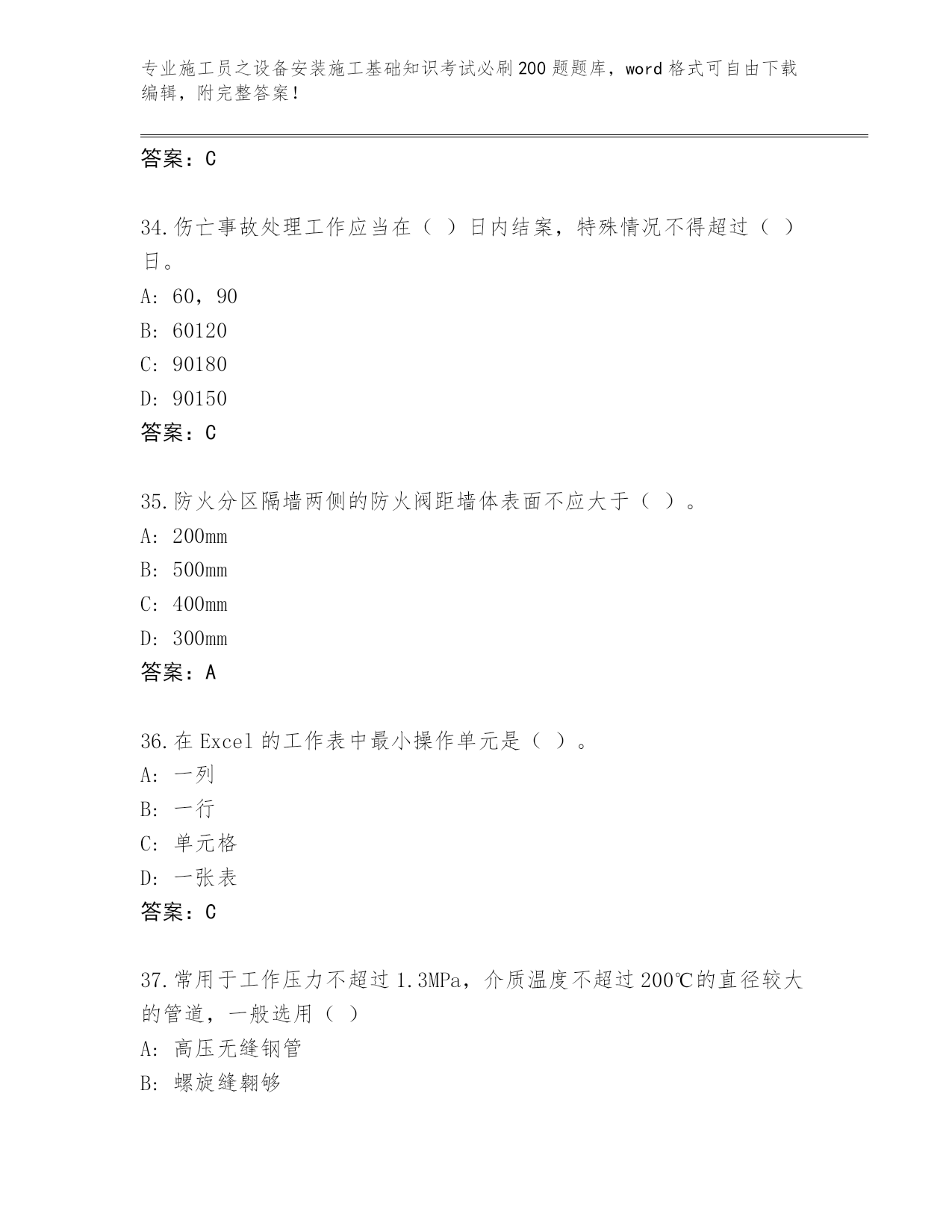 专业施工员之设备安装施工基础知识考试必刷200题题库，word格式可自由下载编辑，附完整答案！

答案：C

34.伤亡事故处理工作应当在（ ）日内结案，特殊情况不得超过（ ）日。

A: 60，90

B: 60120

C: 90180

D: 90150

答案：C

35.防火分区隔墙两侧的防火阀距墙体表面不应大于（ ）。

A: 200mm

B: 500mm

C: 400mm

D: 300mm

答案：A

36.在Excel的工作表中最小操作单元是（ ）。

A: 一列

B: 一行

C: 单元格

D: 一张表

答案：C

37.常用于工作压力不超过1.3MPa，介质温度不超过200℃的直径较大的管道，一般选用（ ）

A: 高压无缝钢管

B: 螺旋缝翱够